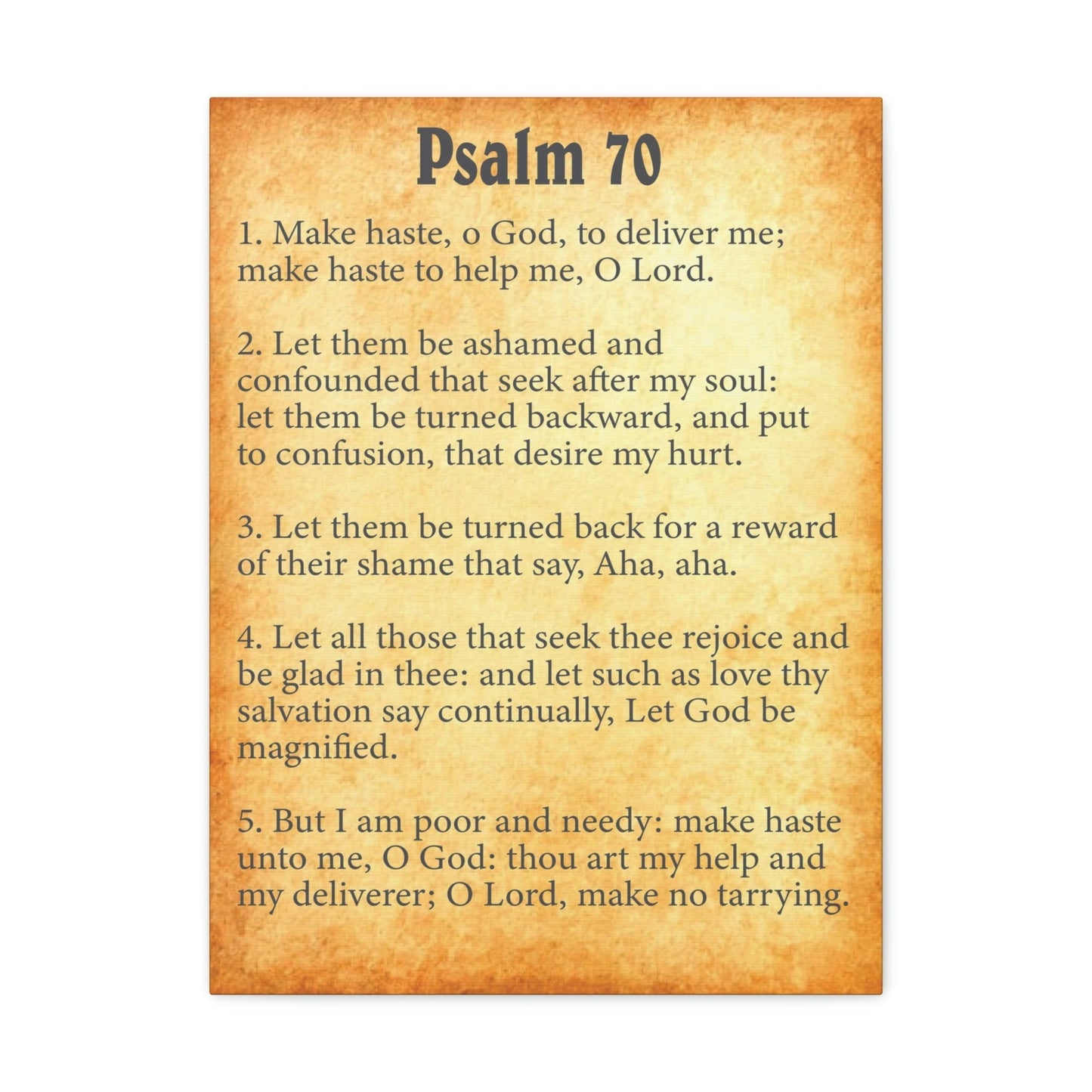 Psalm 70

1. Make haste, o God, to deliver me; make haste to help me, O Lord.

2. Let them be ashamed and confounded that seek after my soul: let them be turned backward, and put to confusion, that desire my hurt.

3. Let them be turned back for a reward of their shame that say, Aha, aha.

4. Let all those that seek thee rejoice and be glad in thee: and let such as love thy salvation say continually, Let God be magnified.

5. But I am poor and needy: make haste unto me, O God: thou art my help and my deliverer; O Lord, make no tarrying.